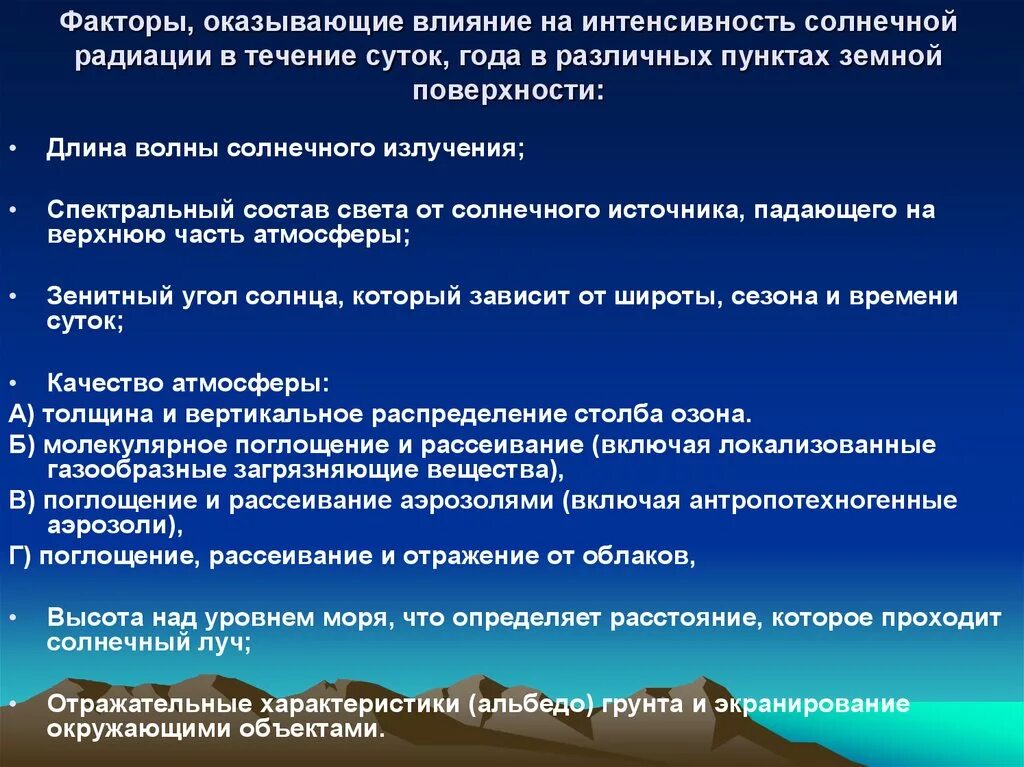 Факторы, оказывающие влияние на интенсивность солнечной радиации в течение суток, года в различных пунктах земной поверхности:

• Длина волны солнечного излучения;

• Спектральный состав света от солнечного источника, падающего на верхнюю часть атмосферы;

• Зенитный угол солнца, который зависит от широты, сезона и времени суток;

• Качество атмосферы:
А) толщина и вертикальное распределение столба озона.
Б) молекулярное поглощение и рассеивание (включая локализованные газообразные загрязняющие вещества),
В) поглощение и рассеивание аэрозолями (включая антропотехногенные аэрозоли),
Г) поглощение, рассеивание и отражение от облаков,

• Высота над уровнем моря, что определяет расстояние, которое проходит солнечный луч;

• Отражательные характеристики (альбедо) грунта и экранирование окружающими объектами.